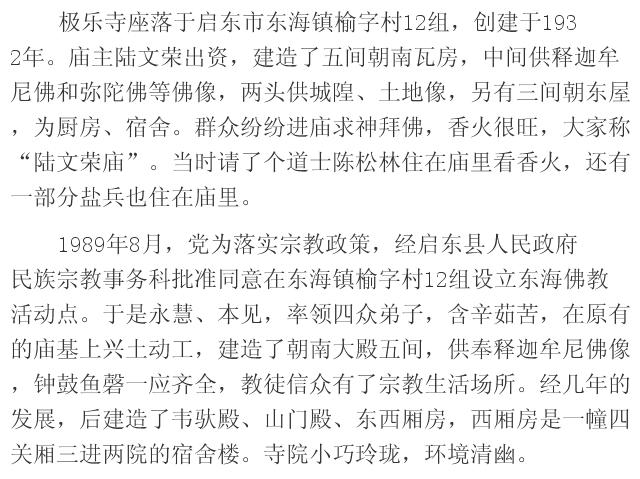 极乐寺座落于启东市东海镇榆字村12组，创建于1932年。庙主陆文荣出资，建造了五间朝南瓦房，中间供释迦牟尼佛和弥陀佛等佛像，两头供城隍、土地像，另有三间朝东屋，为厨房、宿舍。群众纷纷进庙求神拜佛，香火很旺，大家称“陆文荣庙”。当时请了个道士陈松林住在庙里看香火，还有一部分盐兵也住在庙里。

1989年8月，党为落实宗教政策，经启东县人民政府民族宗教事务科批准同意在东海镇榆字村12组设立东海佛教活动点。于是永慧、本见，率领四众弟子，含辛茹苦，在原有的庙基上兴土动工，建造了朝南大殿五间，供奉释迦牟尼佛像，钟鼓鱼磬一应齐全，教徒信众有了宗教生活场所。经几年的发展，后建造了韦驮殿、山门殿、东西厢房，西厢房是一幢四关厢三进两院的宿舍楼。寺院小巧玲珑，环境清幽。